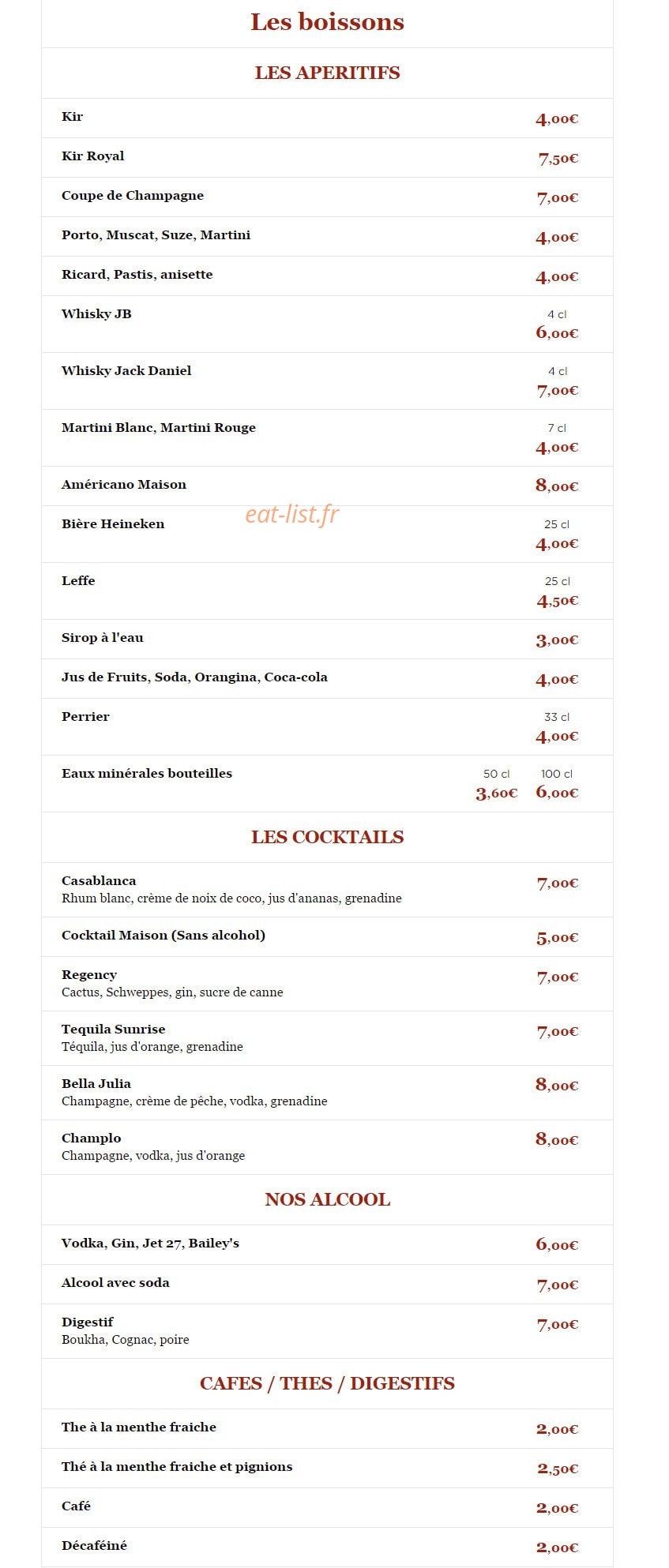 Les boissons

LES APERITIFS

Kir
4,00€

Kir Royal
7,50€

Coupe de Champagne
7,00€

Porto, Muscat, Suze, Martini
4,00€

Ricard, Pastis, anisette
4,00€

Whisky JB
4 cl
6,00€

Whisky Jack Daniel
4 cl
7,00€

Martini Blanc, Martini Rouge
7 cl
4,00€

Américano Maison
8,00€

Bière Heineken
25 cl
4,00€

Leffe
25 cl
4,50€

Sirop à l'eau
3,00€

Jus de Fruits, Soda, Orangina, Coca-cola
4,00€

Perrier
33 cl
4,00€

Eaux minérales bouteilles
50 cl
3,60€
100 cl
6,00€

LES COCKTAILS

Casablanca
Rhum blanc, crème de noix de coco, jus d'ananas, grenadine
7,00€

Cocktail Maison (Sans alcohol)
5,00€

Regency
Cactus, Schweppes, gin, sucre de canne
7,00€

Tequila Sunrise
Téquila, jus d'orange, grenadine
7,00€

Bella Julia
Champagne, crème de pêche, vodka, grenadine
8,00€

Champlo
Champagne, vodka, jus d'orange
8,00€

NOS ALCOOL

Vodka, Gin, Jet 27, Bailey's
6,00€

Alcool avec soda
7,00€

Digestif
Boukha, Cognac, poire
7,00€

CAFES / THES / DIGESTIFS

The à la menthe fraiche
2,00€

Thé à la menthe fraiche et pignions
2,50€

Café
2,00€

Décaféiné
2,00€

eat-list.fr